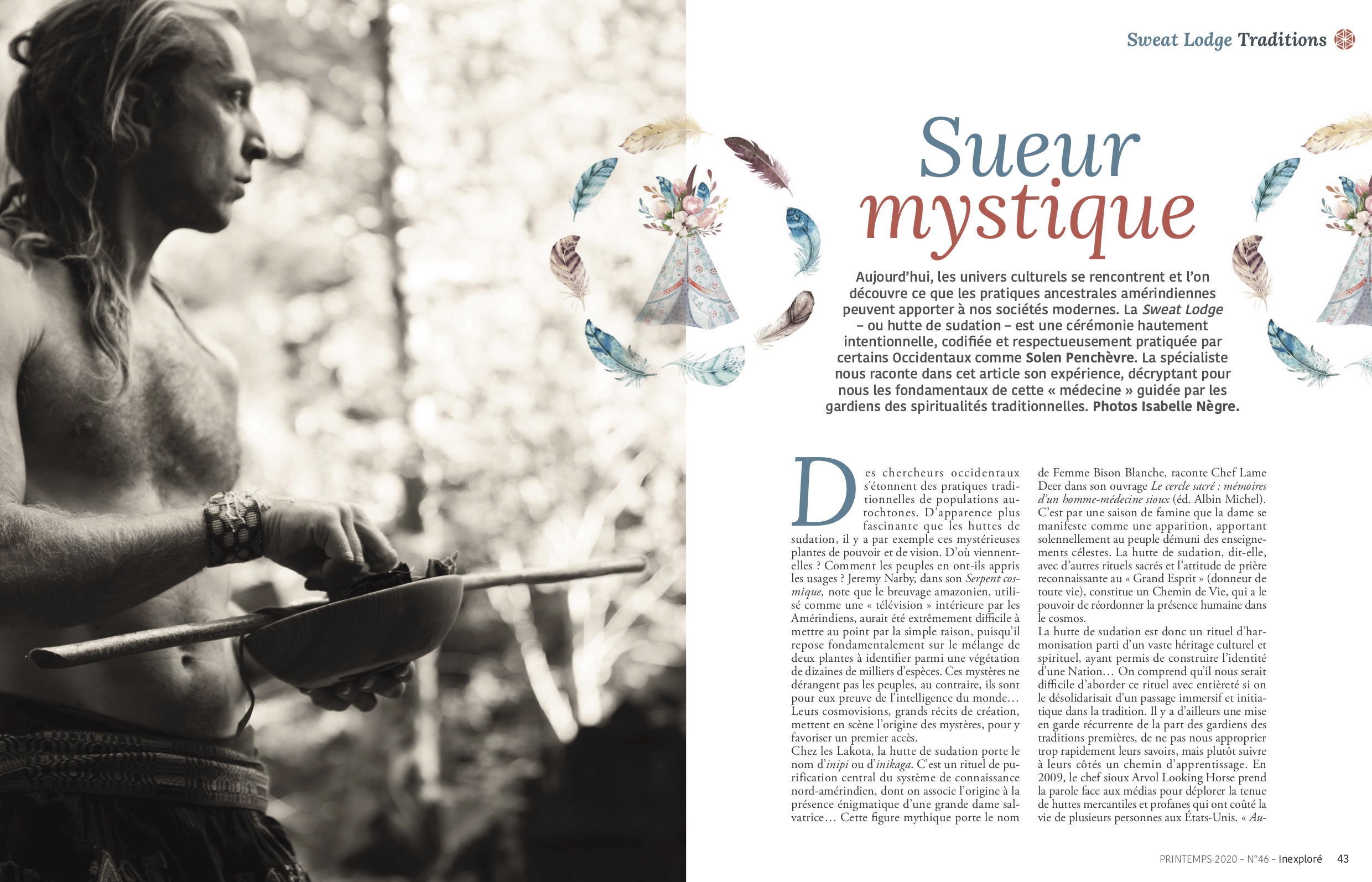 Sweat Lodge Traditions

Sueur mystique

Aujourd'hui, les univers culturels se rencontrent et l'on découvre ce que les pratiques ancestrales amérindiennes peuvent apporter à nos sociétés modernes. La Sweat Lodge – ou hutte de sudation – est une cérémonie hautement intentionnelle, codifiée et respectueusement pratiquée par certains Occidentaux comme Solen Penchèvre. La spécialiste nous raconte dans cet article son expérience, décryptant pour nous les fondamentaux de cette « médecine » guidée par les gardiens des spiritualités traditionnelles. Photos Isabelle Nègre.

Des chercheurs occidentaux s'étonnent des pratiques traditionnelles de populations autochtones. D'apparence plus fascinante que les huttes de sudation, il y a par exemple ces mystérieuses plantes de pouvoir et de vision. D'où viennent-elles ? Comment les peuples en ont-ils appris les usages ? Jeremy Narby, dans son Serpent cosmique, note que le breuvage amazonien, utilisé comme une « télévision » intérieure par les Amérindiens, aurait été extrêmement difficile à mettre au point par la simple raison, puisqu'il repose fondamentalement sur le mélange de deux plantes à identifier parmi une végétation de dizaines de milliers d'espèces. Ces mystères ne dérangent pas les peuples, au contraire, ils sont pour eux preuve de l'intelligence du monde… Leurs cosmovisions, grands récits de création, mettent en scène l'origine des mystères, pour y favoriser un premier accès.
Chez les Lakota, la hutte de sudation porte le nom d'inipi ou d'inikaga. C'est un rituel de purification central du système de connaissance nord-amérindien, dont on associe l'origine à la présence énigmatique d'une grande dame salvatrice… Cette figure mythique porte le nom de Femme Bison Blanche, raconte Chef Lame Deer dans son ouvrage Le cercle sacré : mémoires d'un homme-médecine sioux (éd. Albin Michel). C'est par une saison de famine que la dame se manifeste comme une apparition, apportant solennellement au peuple démuni des enseignements célestes. La hutte de sudation, dit-elle, avec d'autres rituels sacrés et l'attitude de prière reconnaissante au « Grand Esprit » (donneur de toute vie), constitue un Chemin de Vie, qui a le pouvoir de réordonner la présence humaine dans le cosmos.
La hutte de sudation est donc un rituel d'harmonisation parti d'un vaste héritage culturel et spirituel, ayant permis de construire l'identité d'une Nation… On comprend qu'il nous serait difficile d'aborder ce rituel avec entièreté si on le désolidarisait d'un passage immersif et initiatique dans la tradition. Il y a d'ailleurs une mise en garde récurrente de la part des gardiens des traditions premières, de ne pas nous approprier trop rapidement leurs savoirs, mais plutôt suivre à leurs côtés un chemin d'apprentissage. En 2009, le chef sioux Arvol Looking Horse prend la parole face aux médias pour déplorer la tenue de huttes mercantiles et profanes qui ont coûté la vie de plusieurs personnes aux États-Unis. « Au-

PRINTEMPS 2020 - N°46 - Inexploré 43